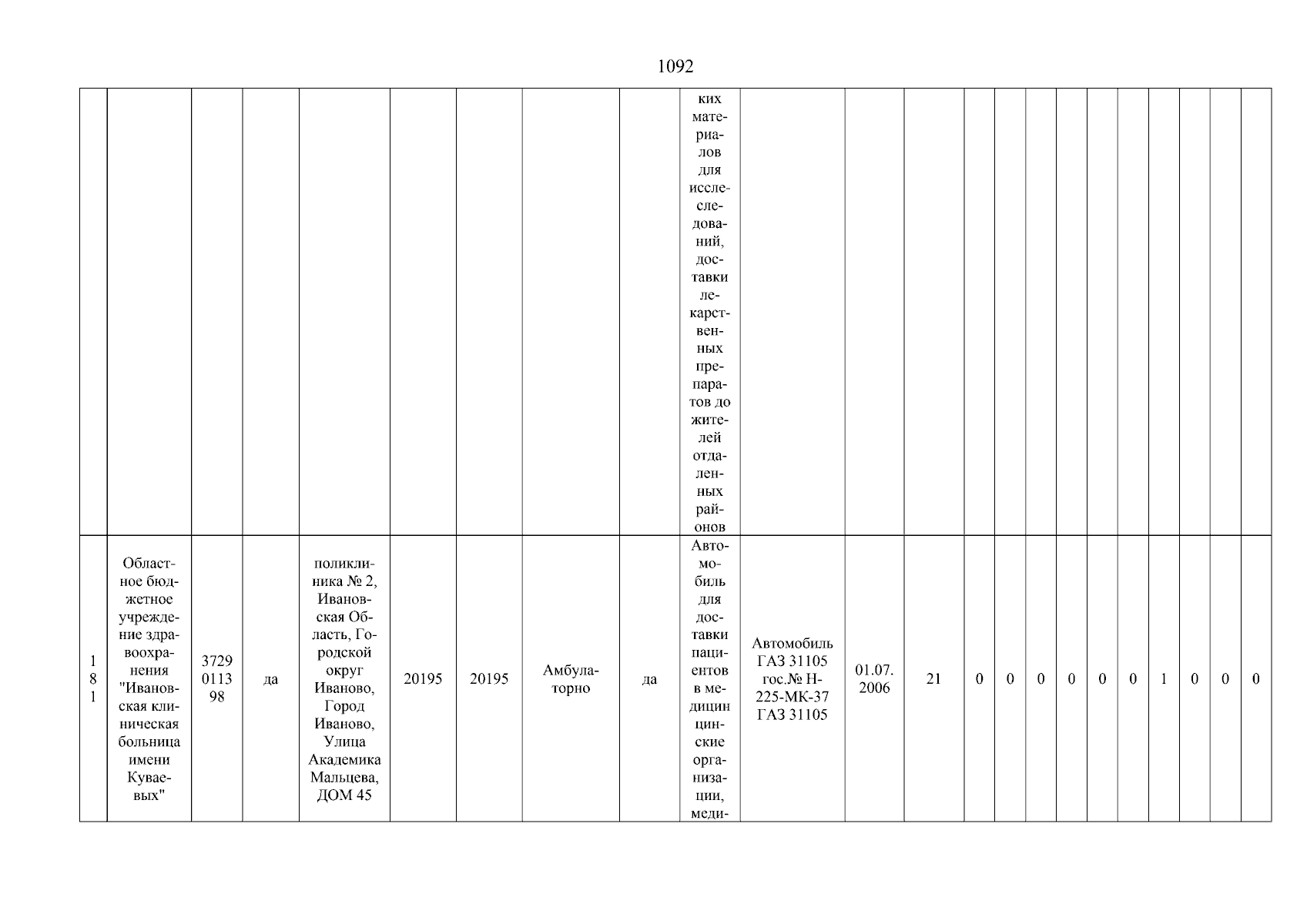 1092

| | | | | | | | | | | | | | | | | | | | | | | |
|---|---|---|---|---|---|---|---|---|---|---|---|---|---|---|---|---|---|---|---|---|---|---|
| | | | | | | | | | ких материалов для исследований, доставки лекарственных препаратов до жителей отдаленных районов | | | | | | | | | | | | | |
| 181 | Областное бюджетное учреждение здравоохранения "Ивановская клиническая больница имени Куваевых" | 3729011398 | да | поликлиника № 2, Ивановская Область, Городской округ Иваново, Город Иваново, Улица Академика Мальцева, ДОМ 45 | 20195 | 20195 | Амбулаторно | да | Автомобиль для доставки пациентов в медицинские организации, меди- | Автомобиль ГАЗ 31105 гос.№ Н-225-МК-37 ГАЗ 31105 | 01.07.2006 | 21 | 0 | 0 | 0 | 0 | 0 | 0 | 1 | 0 | 0 | 0 |